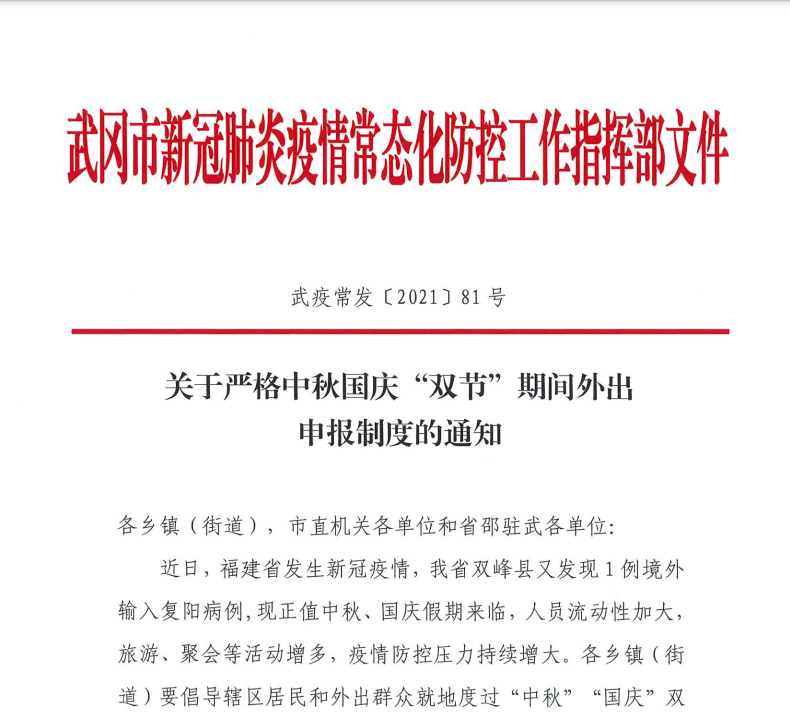 武冈市新冠肺炎疫情常态化防控工作指挥部文件

武疫常发〔2021〕81号

关于严格中秋国庆“双节”期间外出申报制度的通知

各乡镇（街道），市直机关各单位和省邵驻武各单位:

近日，福建省发生新冠疫情，我省双峰县又发现1例境外输入复阳病例,现正值中秋、国庆假期来临，人员流动性加大,旅游、聚会等活动增多，疫情防控压力持续增大。各乡镇（街道）要倡导辖区居民和外出群众就地度过“中秋”“国庆”双